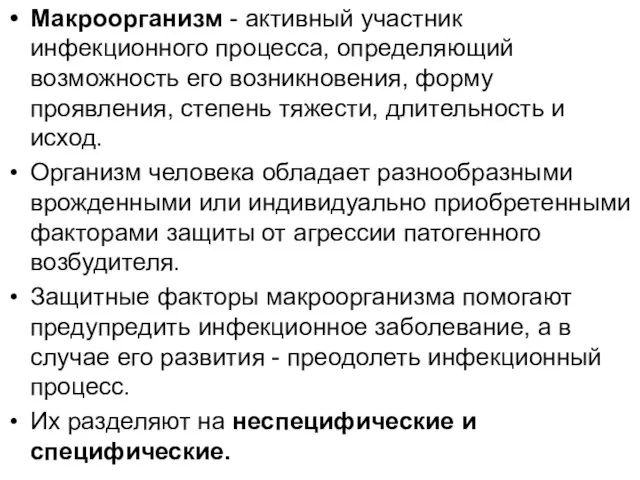 • Макроорганизм - активный участник инфекционного процесса, определяющий возможность его возникновения, форму проявления, степень тяжести, длительность и исход.

• Организм человека обладает разнообразными врожденными или индивидуально приобретенными факторами защиты от агрессии патогенного возбудителя.

• Защитные факторы макроорганизма помогают предупредить инфекционное заболевание, а в случае его развития - преодолеть инфекционный процесс.

• Их разделяют на неспецифические и специфические.